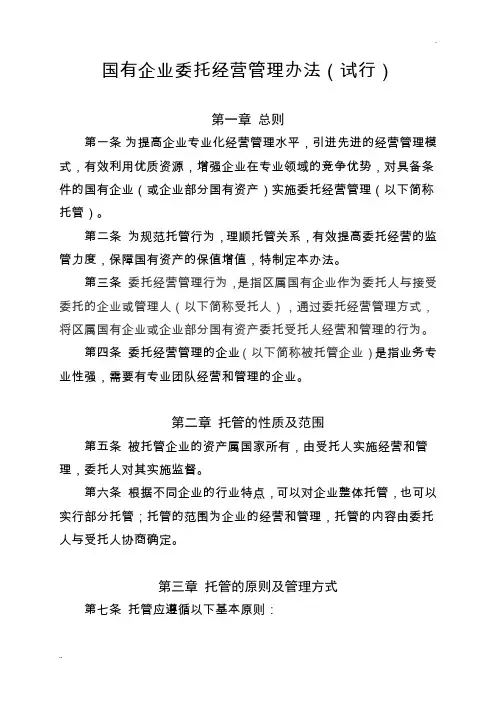 国有企业委托经营管理办法（试行）

第一章 总则

第一条 为提高企业专业化经营管理水平，引进先进的经营管理模式，有效利用优质资源，增强企业在专业领域的竞争优势，对具备条件的国有企业（或企业部分国有资产）实施委托经营管理（以下简称托管）。

第二条 为规范托管行为，理顺托管关系，有效提高委托经营的监管力度，保障国有资产的保值增值，特制定本办法。

第三条 委托经营管理行为，是指区属国有企业作为委托人与接受委托的企业或管理人（以下简称受托人），通过委托经营管理方式，将区属国有企业或企业部分国有资产委托受托人经营和管理的行为。

第四条 委托经营管理的企业（以下简称被托管企业）是指业务专业性强，需要有专业团队经营和管理的企业。

第二章 托管的性质及范围

第五条 被托管企业的资产属国家所有，由受托人实施经营和管理，委托人对其实施监督。

第六条 根据不同企业的行业特点，可以对企业整体托管，也可以实行部分托管；托管的范围为企业的经营和管理，托管的内容由委托人与受托人协商确定。

第三章 托管的原则及管理方式

第七条 托管应遵循以下基本原则：